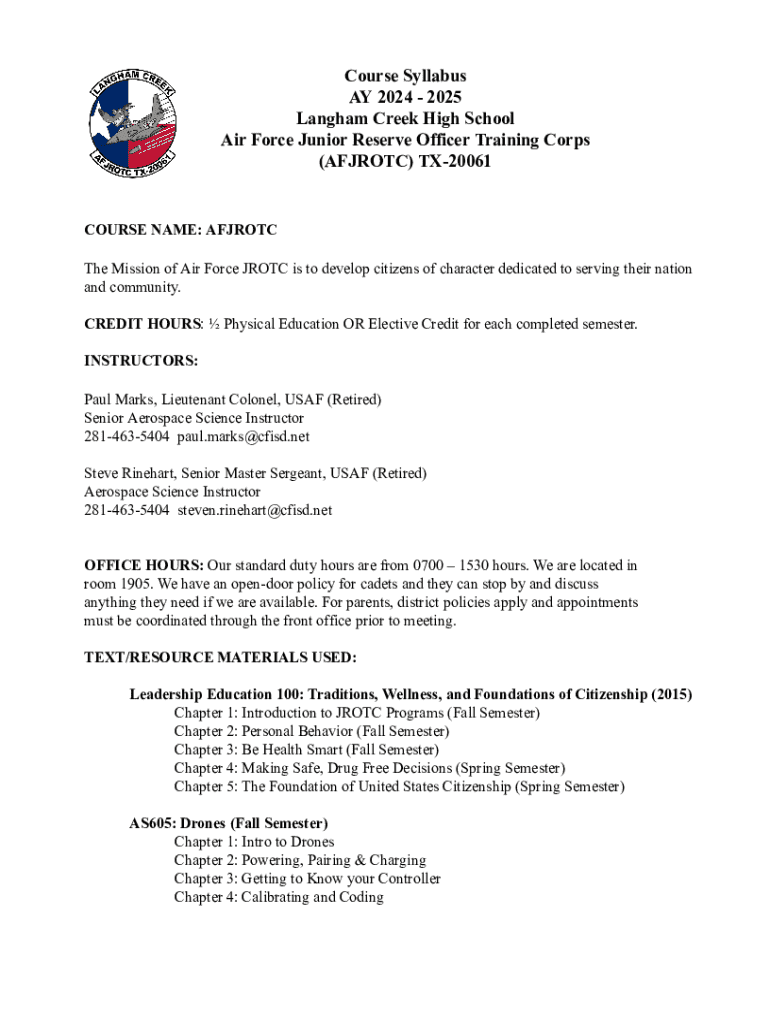 LANGHAM CREEK
AFJROTC TX-20061

Course Syllabus
AY 2024 - 2025
Langham Creek High School
Air Force Junior Reserve Officer Training Corps
(AFJROTC) TX-20061

COURSE NAME: AFJROTC

The Mission of Air Force JROTC is to develop citizens of character dedicated to serving their nation and community.

CREDIT HOURS: ½ Physical Education OR Elective Credit for each completed semester.

INSTRUCTORS:

Paul Marks, Lieutenant Colonel, USAF (Retired)
Senior Aerospace Science Instructor
281-463-5404 paul.marks@cfisd.net

Steve Rinehart, Senior Master Sergeant, USAF (Retired)
Aerospace Science Instructor
281-463-5404 steven.rinehart@cfisd.net

OFFICE HOURS: Our standard duty hours are from 0700 – 1530 hours. We are located in room 1905. We have an open-door policy for cadets and they can stop by and discuss anything they need if we are available. For parents, district policies apply and appointments must be coordinated through the front office prior to meeting.

TEXT/RESOURCE MATERIALS USED:

Leadership Education 100: Traditions, Wellness, and Foundations of Citizenship (2015)
Chapter 1: Introduction to JROTC Programs (Fall Semester)
Chapter 2: Personal Behavior (Fall Semester)
Chapter 3: Be Health Smart (Fall Semester)
Chapter 4: Making Safe, Drug Free Decisions (Spring Semester)
Chapter 5: The Foundation of United States Citizenship (Spring Semester)

AS605: Drones (Fall Semester)
Chapter 1: Intro to Drones
Chapter 2: Powering, Pairing & Charging
Chapter 3: Getting to Know your Controller
Chapter 4: Calibrating and Coding